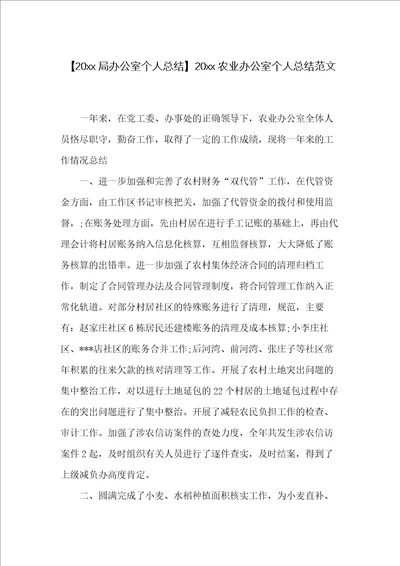 【20xx局办公室个人总结】20xx农业办公室个人总结范文

一年来，在党工委、办事处的正确领导下，农业办公室全体人员恪尽职守，勤奋工作，取得了一定的工作成绩，现将一年来的工作情况总结

一、进一步加强和完善了农村财务“双代管”工作，在代管资金方面，由工作区书记审核把关，加强了代管资金的拨付和使用监督，;在账务处理方面，先由村居在进行手工记账的基础上，再由代理会计将村居账务纳入信息化核算，互相监督核算，大大降低了账务核算的出错率。进一步加强了农村集体经济合同的清理归档工作，制定了合同管理办法及合同管理制度，将合同管理工作纳入正常化轨道。对部分村居社区的特殊账务进行了清理，规范，主要有：赵家庄社区6栋居民还建楼账务的清理及成本核算;小李庄社区、***店社区的账务合并工作;后河湾、前河湾、张庄子等社区常年积累的往来欠款的核对清理等工作。开展了农村土地突出问题的集中整治工作，对以进行土地延包的22个村居的土地延包过程中存在的突出问题进行了集中整治。开展了减轻农民负担工作的检查、审计工作。加强了涉农信访案件的查处力度，全年共发生涉农信访案件2起，及时组织有关人员进行了逐件查实，及时结案，得到了上级减负办高度肯定。

二、圆满完成了小麦、水稻种植面积核实工作，为小麦直补、